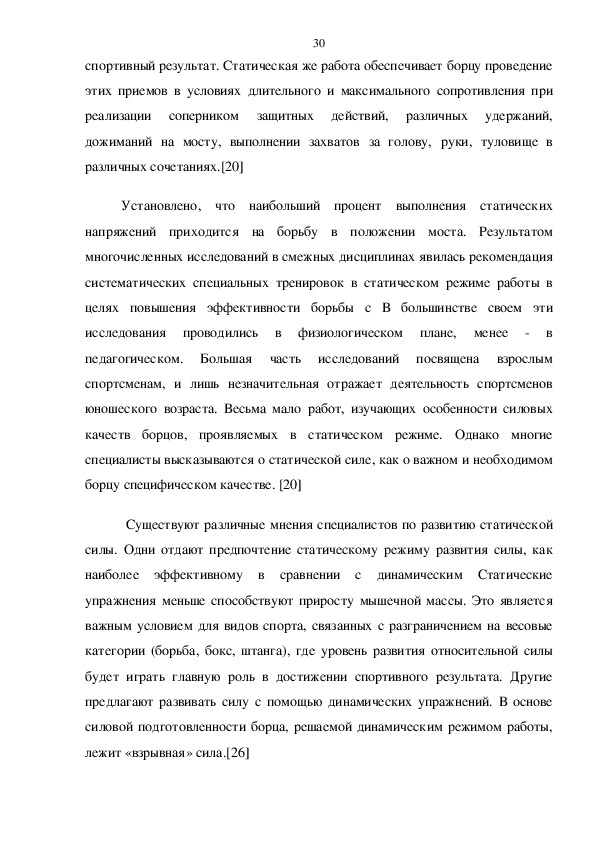 30

спортивный результат. Статическая же работа обеспечивает борцу проведение этих приемов в условиях длительного и максимального сопротивления при реализации соперником защитных действий, различных удержаний, дожиманий на мосту, выполнении захватов за голову, руки, туловище в различных сочетаниях.[20]

Установлено, что наибольший процент выполнения статических напряжений приходится на борьбу в положении моста. Результатом многочисленных исследований в смежных дисциплинах явилась рекомендация систематических специальных тренировок в статическом режиме работы в целях повышения эффективности борьбы с В большинстве своем эти исследования проводились в физиологическом плане, менее - в педагогическом. Большая часть исследований посвящена взрослым спортсменам, и лишь незначительная отражает деятельность спортсменов юношеского возраста. Весьма мало работ, изучающих особенности силовых качеств борцов, проявляемых в статическом режиме. Однако многие специалисты высказываются о статической силе, как о важном и необходимом борцу специфическом качестве. [20]

Существуют различные мнения специалистов по развитию статической силы. Одни отдают предпочтение статическому режиму развития силы, как наиболее эффективному в сравнении с динамическим Статические упражнения меньше способствуют приросту мышечной массы. Это является важным условием для видов спорта, связанных с разграничением на весовые категории (борьба, бокс, штанга), где уровень развития относительной силы будет играть главную роль в достижении спортивного результата. Другие предлагают развивать силу с помощью динамических упражнений. В основе силовой подготовленности борца, решаемой динамическим режимом работы, лежит «взрывная» сила.[26]